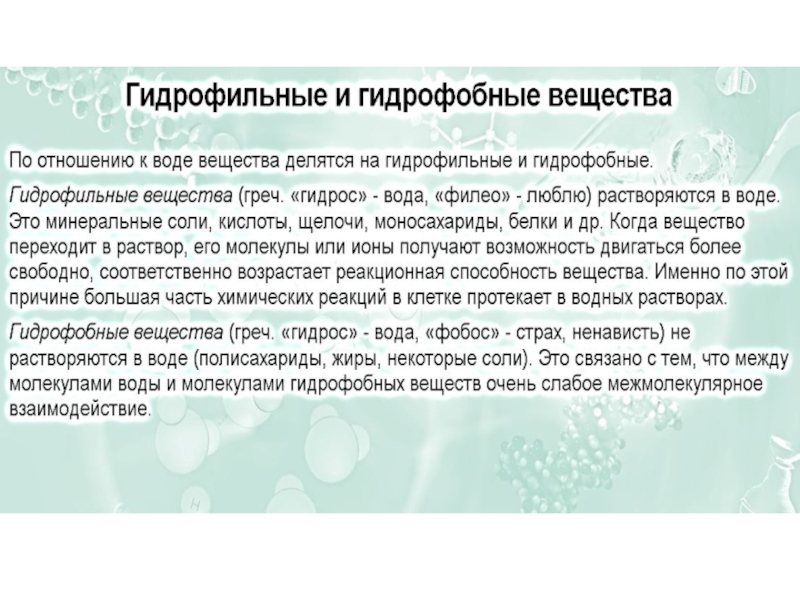 Гидрофильные и гидрофобные вещества

По отношению к воде вещества делятся на гидрофильные и гидрофобные.

Гидрофильные вещества (греч. «гидрос» - вода, «филео» - люблю) растворяются в воде. Это минеральные соли, кислоты, щелочи, моносахариды, белки и др. Когда вещество переходит в раствор, его молекулы или ионы получают возможность двигаться более свободно, соответственно возрастает реакционная способность вещества. Именно по этой причине большая часть химических реакций в клетке протекает в водных растворах.

Гидрофобные вещества (греч. «гидрос» - вода, «фобос» - страх, ненависть) не растворяются в воде (полисахариды, жиры, некоторые соли). Это связано с тем, что между молекулами воды и молекулами гидрофобных веществ очень слабое межмолекулярное взаимодействие.